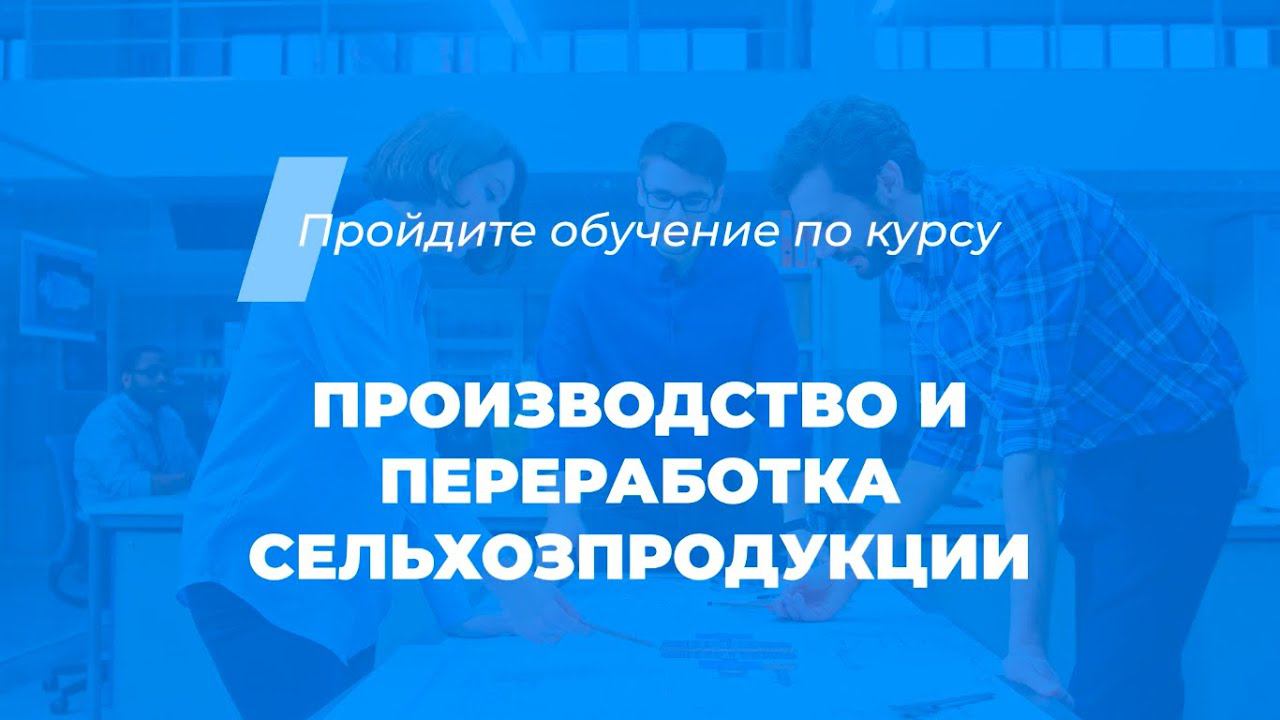 Пройдите обучение по курсу

ПРОИЗВОДСТВО И ПЕРЕРАБОТКА СЕЛЬХОЗПРОДУКЦИИ